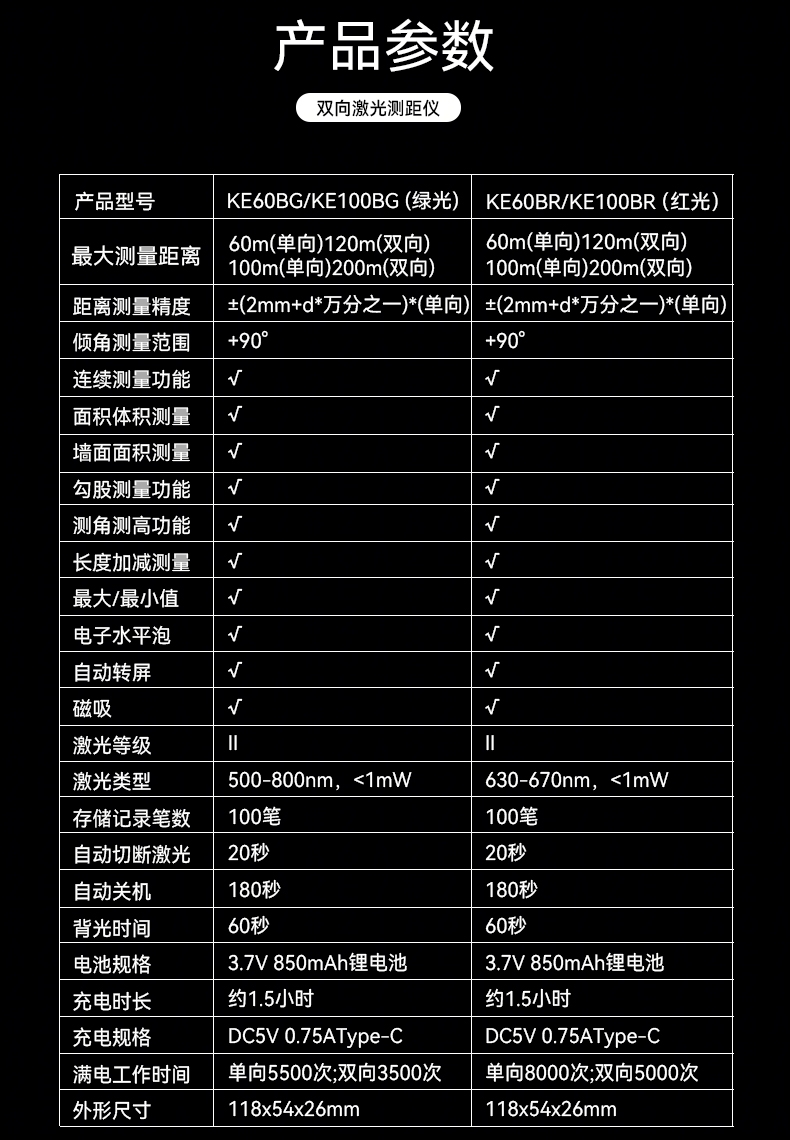 产品参数

双向激光测距仪

| 产品型号 | KE60BG/KE100BG (绿光) | KE60BR/KE100BR (红光) |
|---|---|---|
| 最大测量距离 | 60m(单向)120m(双向) 100m(单向)200m(双向) | 60m(单向)120m(双向) 100m(单向)200m(双向) |
| 距离测量精度 | ±(2mm+d*万分之一)*(单向) | ±(2mm+d*万分之一)*(单向) |
| 倾角测量范围 | +90° | +90° |
| 连续测量功能 | √ | √ |
| 面积体积测量 | √ | √ |
| 墙面面积测量 | √ | √ |
| 勾股测量功能 | √ | √ |
| 测角测高功能 | √ | √ |
| 长度加减测量 | √ | √ |
| 最大/最小值 | √ | √ |
| 电子水平泡 | √ | √ |
| 自动转屏 | √ | √ |
| 磁吸 | √ | √ |
| 激光等级 | II | II |
| 激光类型 | 500-800nm，<1mW | 630-670nm，<1mW |
| 存储记录笔数 | 100笔 | 100笔 |
| 自动切断激光 | 20秒 | 20秒 |
| 自动关机 | 180秒 | 180秒 |
| 背光时间 | 60秒 | 60秒 |
| 电池规格 | 3.7V 850mAh锂电池 | 3.7V 850mAh锂电池 |
| 充电时长 | 约1.5小时 | 约1.5小时 |
| 充电规格 | DC5V 0.75AType-C | DC5V 0.75AType-C |
| 满电工作时间 | 单向5500次;双向3500次 | 单向8000次;双向5000次 |
| 外形尺寸 | 118x54x26mm | 118x54x26mm |